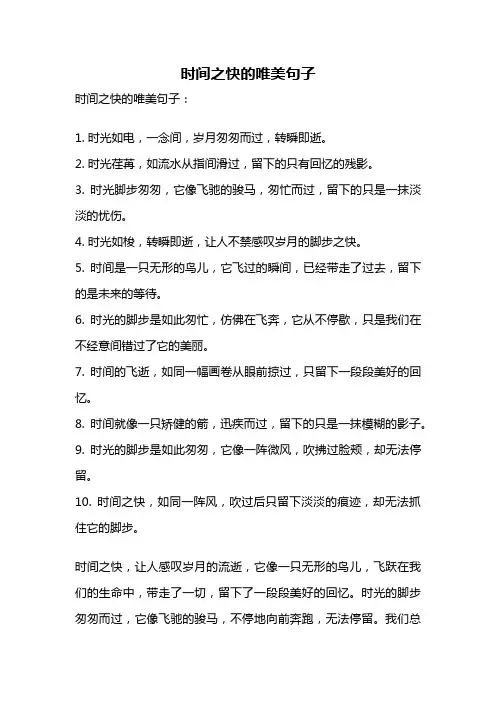 时间之快的唯美句子

时间之快的唯美句子：

1. 时光如电，一念间，岁月匆匆而过，转瞬即逝。
2. 时光荏苒，如流水从指间滑过，留下的只有回忆的残影。
3. 时光脚步匆匆，它像飞驰的骏马，匆忙而过，留下的只是一抹淡淡的忧伤。
4. 时光如梭，转瞬即逝，让人不禁感叹岁月的脚步之快。
5. 时间是一只无形的鸟儿，它飞过的瞬间，已经带走了过去，留下的是未来的等待。
6. 时光的脚步是如此匆忙，仿佛在飞奔，它从不停歇，只是我们在不经意间错过了它的美丽。
7. 时间的飞逝，如同一幅画卷从眼前掠过，只留下一段段美好的回忆。
8. 时间就像一只矫健的箭，迅疾而过，留下的只是一抹模糊的影子。
9. 时光的脚步是如此匆匆，它像一阵微风，吹拂过脸颊，却无法停留。
10. 时间之快，如同一阵风，吹过后只留下淡淡的痕迹，却无法抓住它的脚步。

时间之快，让人感叹岁月的流逝，它像一只无形的鸟儿，飞跃在我们的生命中，带走了一切，留下了一段段美好的回忆。时光的脚步匆匆而过，它像飞驰的骏马，不停地向前奔跑，无法停留。我们总